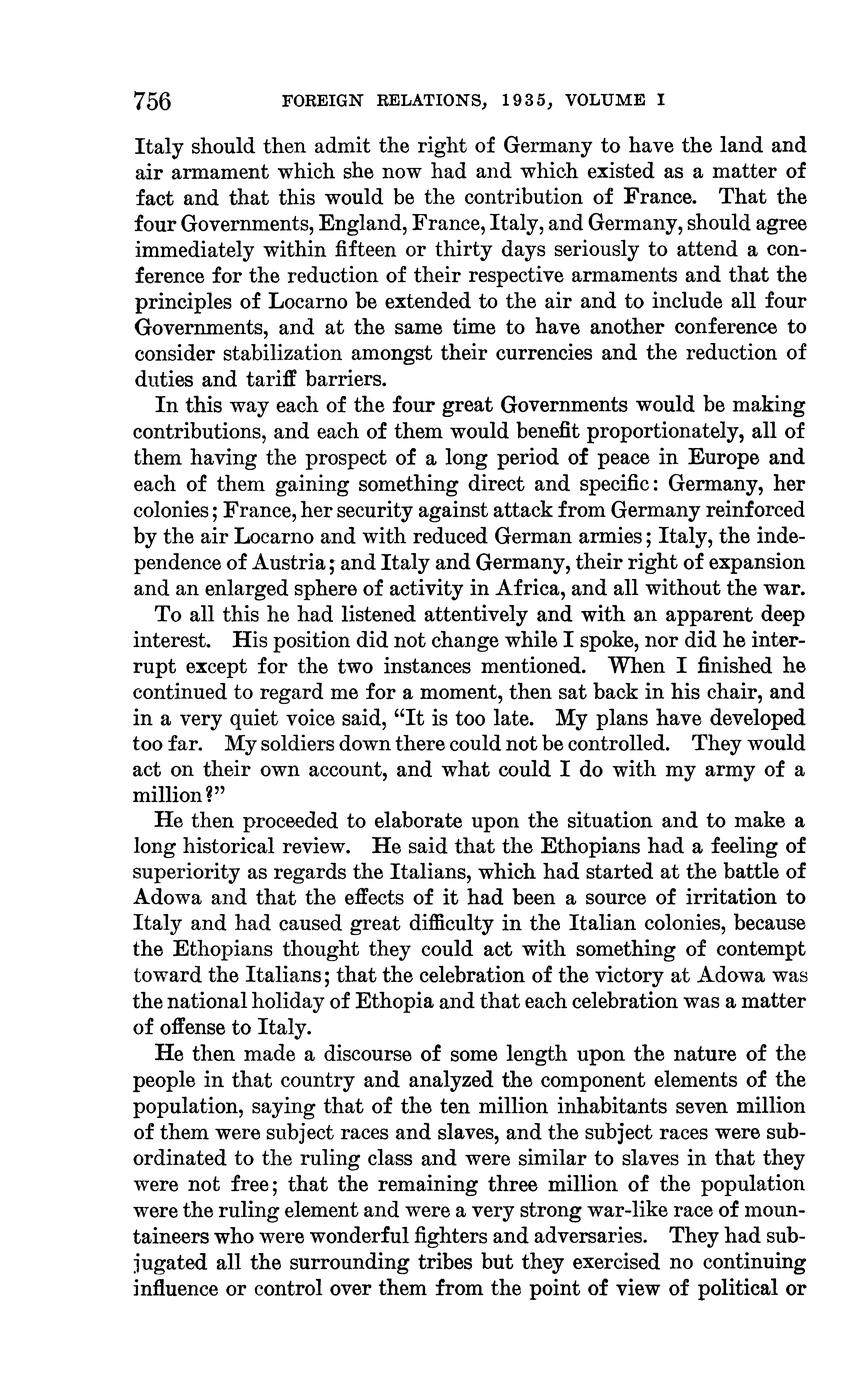 756 FOREIGN RELATIONS, 1935, VOLUME I

Italy should then admit the right of Germany to have the land and air armament which she now had and which existed as a matter of fact and that this would be the contribution of France. That the four Governments, England, France, Italy, and Germany, should agree immediately within fifteen or thirty days seriously to attend a conference for the reduction of their respective armaments and that the principles of Locarno be extended to the air and to include all four Governments, and at the same time to have another conference to consider stabilization amongst their currencies and the reduction of duties and tariff barriers.

In this way each of the four great Governments would be making contributions, and each of them would benefit proportionately, all of them having the prospect of a long period of peace in Europe and each of them gaining something direct and specific: Germany, her colonies; France, her security against attack from Germany reinforced by the air Locarno and with reduced German armies; Italy, the independence of Austria; and Italy and Germany, their right of expansion and an enlarged sphere of activity in Africa, and all without the war.

To all this he had listened attentively and with an apparent deep interest. His position did not change while I spoke, nor did he interrupt except for the two instances mentioned. When I finished he continued to regard me for a moment, then sat back in his chair, and in a very quiet voice said, "It is too late. My plans have developed too far. My soldiers down there could not be controlled. They would act on their own account, and what could I do with my army of a million?"

He then proceeded to elaborate upon the situation and to make a long historical review. He said that the Ethopians had a feeling of superiority as regards the Italians, which had started at the battle of Adowa and that the effects of it had been a source of irritation to Italy and had caused great difficulty in the Italian colonies, because the Ethopians thought they could act with something of contempt toward the Italians; that the celebration of the victory at Adowa was the national holiday of Ethopia and that each celebration was a matter of offense to Italy.

He then made a discourse of some length upon the nature of the people in that country and analyzed the component elements of the population, saying that of the ten million inhabitants seven million of them were subject races and slaves, and the subject races were subordinated to the ruling class and were similar to slaves in that they were not free; that the remaining three million of the population were the ruling element and were a very strong war-like race of mountaineers who were wonderful fighters and adversaries. They had subjugated all the surrounding tribes but they exercised no continuing influence or control over them from the point of view of political or